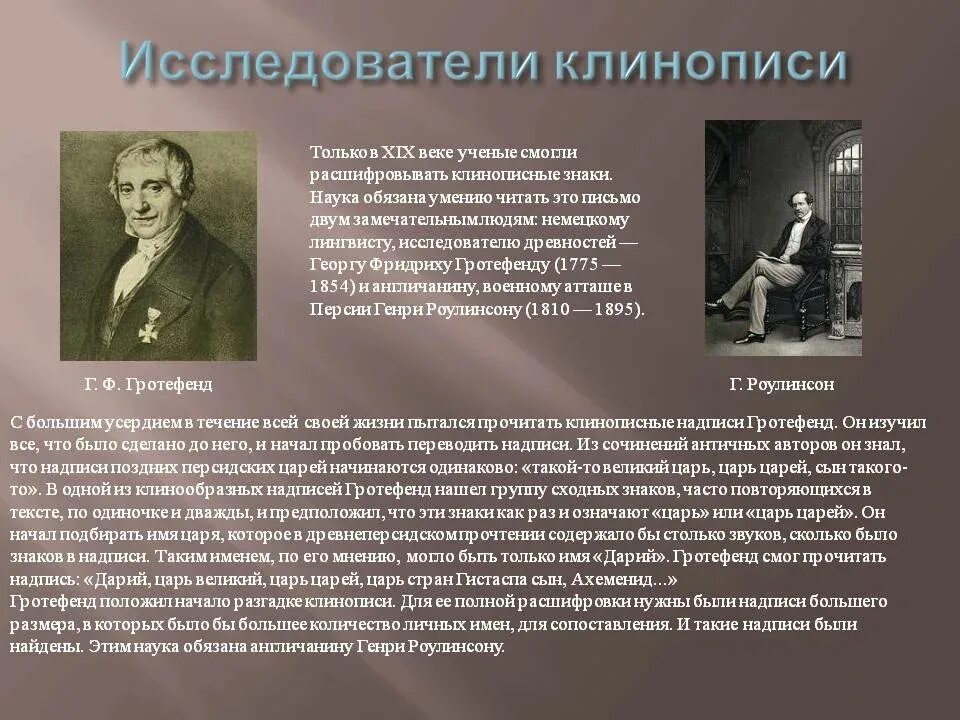 Исследователи клинописи

Только в XIX веке ученые смогли расшифровывать клинописные знаки. Наука обязана умению читать это письмо двум замечательным людям: немецкому лингвисту, исследователю древностей — Георгу Фридриху Гротефенду (1775 — 1854) и англичанину, военному атташе в Персии Генри Роулинсону (1810 — 1895).

Г. Ф. Гротефенд

Г. Роулинсон

С большим усердием в течение всей своей жизни пытался прочитать клинописные надписи Гротефенд. Он изучил все, что было сделано до него, и начал пробовать переводить надписи. Из сочинений античных авторов он знал, что надписи поздних персидских царей начинаются одинаково: «такой-то великий царь, царь царей, сын такого-то». В одной из клинообразных надписей Гротефенд нашел группу сходных знаков, часто повторяющихся в тексте, по одиночке и дважды, и предположил, что эти знаки как раз и означают «царь» или «царь царей». Он начал подбирать имя царя, которое в древнеперсидском прочтении содержало бы столько звуков, сколько было знаков в надписи. Таким именем, по его мнению, могло быть только имя «Дарий». Гротефенд смог прочитать надпись: «Дарий, царь великий, царь царей, царь стран Гистаспа сын, Ахеменид...»
Гротефенд положил начало разгадке клинописи. Для ее полной расшифровки нужны были надписи большего размера, в которых было бы большее количество личных имен, для сопоставления. И такие надписи были найдены. Этим наука обязана англичанину Генри Роулинсону.